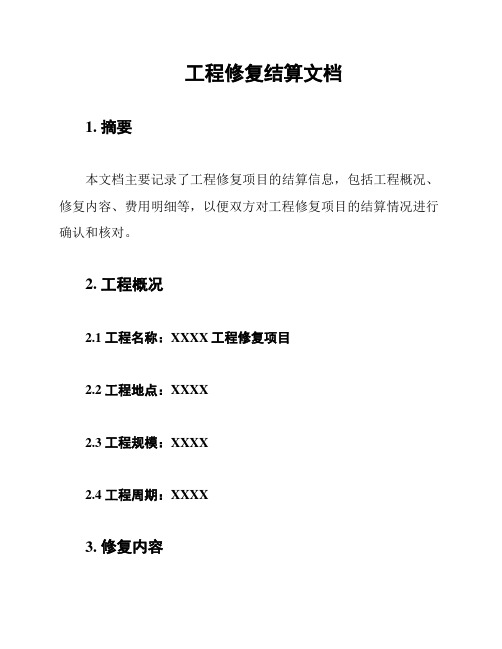 工程修复结算文档

1. 摘要

本文档主要记录了工程修复项目的结算信息，包括工程概况、修复内容、费用明细等，以便双方对工程修复项目的结算情况进行确认和核对。

2. 工程概况

2.1 工程名称：XXXX 工程修复项目

2.2 工程地点：XXXX

2.3 工程规模：XXXX

2.4 工程周期：XXXX

3. 修复内容